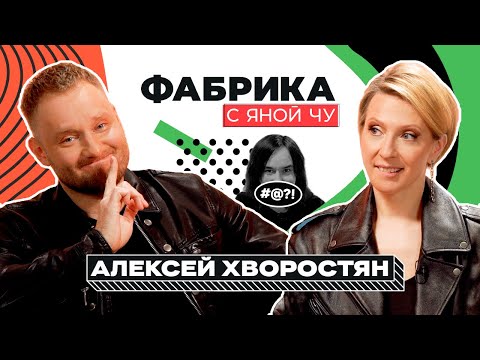 ФАБРИКА
С ЯНОЙ ЧУ

#@?!

АЛЕКСЕЙ ХВОРОСТЯН